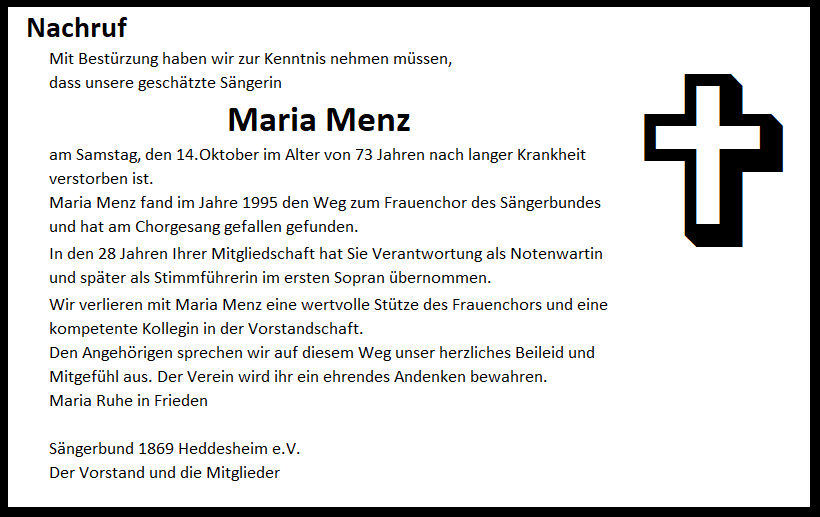 Nachruf

Mit Bestürzung haben wir zur Kenntnis nehmen müssen, dass unsere geschätzte Sängerin

Maria Menz

am Samstag, den 14.Oktober im Alter von 73 Jahren nach langer Krankheit verstorben ist.
Maria Menz fand im Jahre 1995 den Weg zum Frauenchor des Sängerbundes und hat am Chorgesang gefallen gefunden.

In den 28 Jahren Ihrer Mitgliedschaft hat Sie Verantwortung als Notenwartin und später als Stimmführerin im ersten Sopran übernommen.

Wir verlieren mit Maria Menz eine wertvolle Stütze des Frauenchors und eine kompetente Kollegin in der Vorstandschaft.
Den Angehörigen sprechen wir auf diesem Weg unser herzliches Beileid und Mitgefühl aus. Der Verein wird ihr ein ehrendes Andenken bewahren.
Maria Ruhe in Frieden

Sängerbund 1869 Heddesheim e.V.
Der Vorstand und die Mitglieder